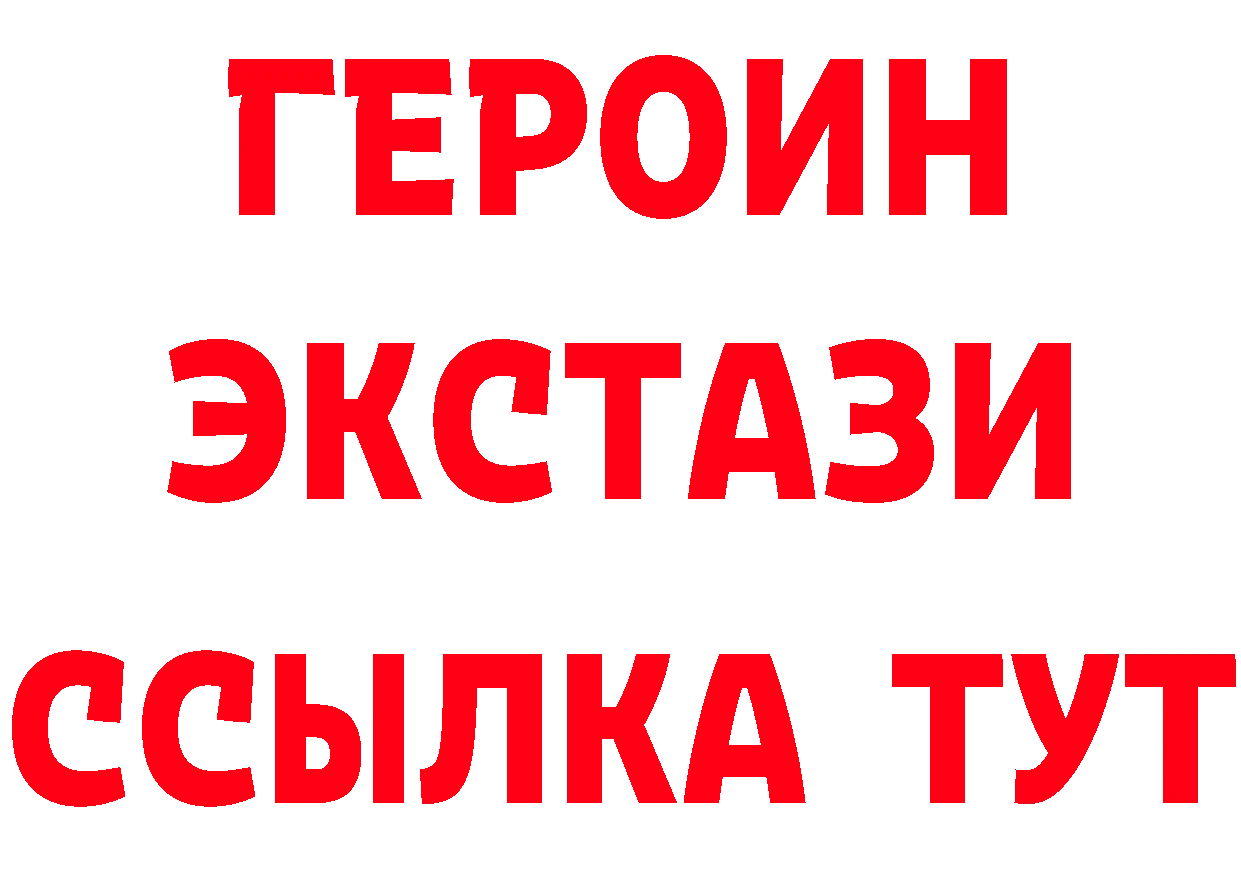 ГЕРОИН ЭКСТАЗИ ССЫЛКА ТУТ